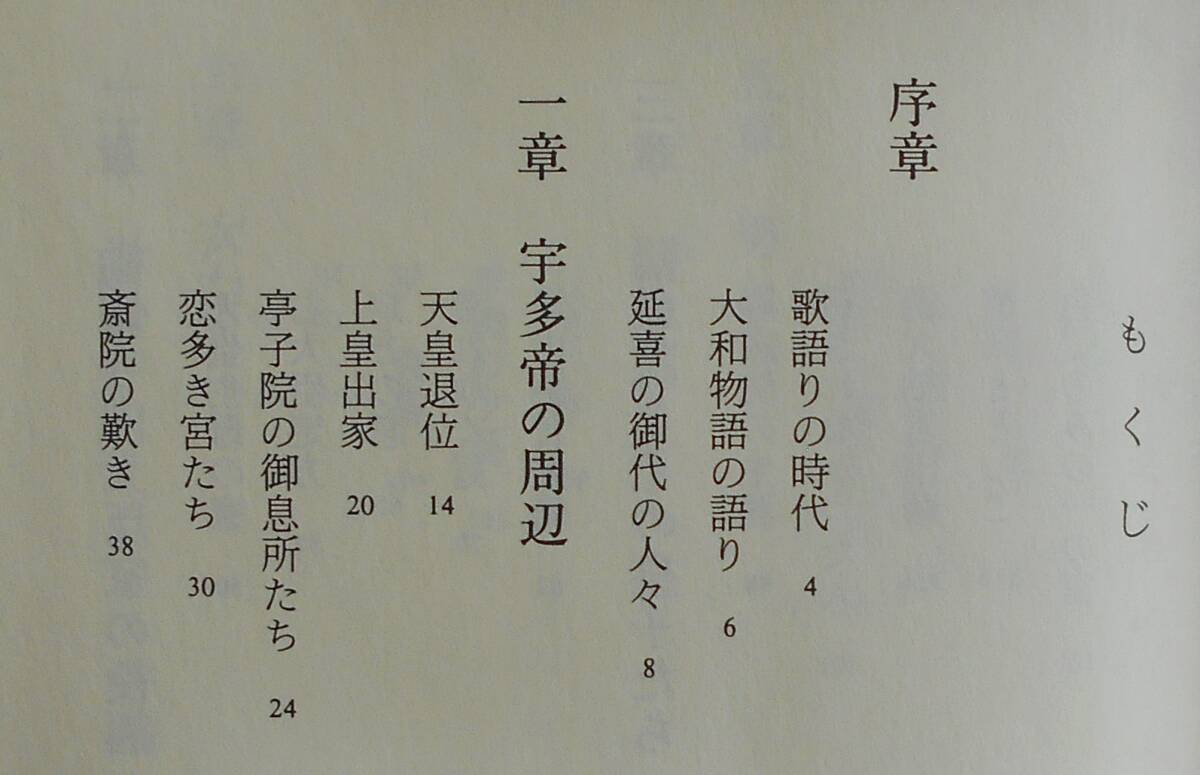 もくじ

序章

歌語りの時代 4

大和物語の語り 6

延喜の御代の人々 8

一章 宇多帝の周辺

天皇退位 14

上皇出家 20

亭子院の御息所たち 24

恋多き宮たち 30

斎院の歎き 38